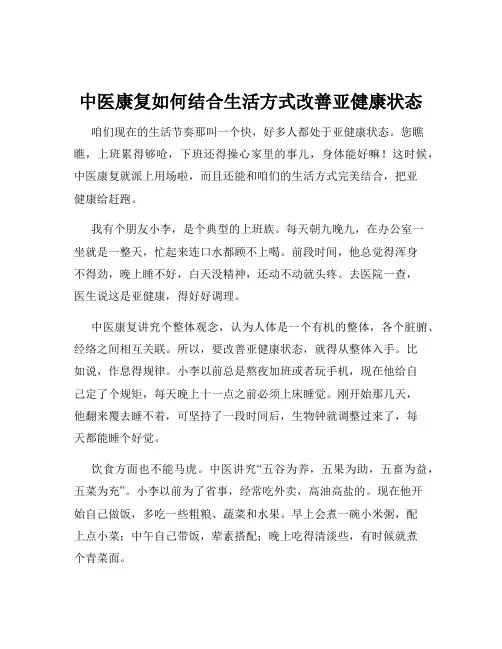 中医康复如何结合生活方式改善亚健康状态

咱们现在的生活节奏那叫一个快，好多人都处于亚健康状态。您瞧瞧，上班累得够呛，下班还得操心家里的事儿，身体能好嘛！这时候，中医康复就派上用场啦，而且还能和咱们的生活方式完美结合，把亚健康给赶跑。

我有个朋友小李，是个典型的上班族。每天朝九晚九，在办公室一坐就是一整天，忙起来连口水都顾不上喝。前段时间，他总觉得浑身不得劲，晚上睡不好，白天没精神，还动不动就头疼。去医院一查，医生说这是亚健康，得好好调理。

中医康复讲究个整体观念，认为人体是一个有机的整体，各个脏腑、经络之间相互关联。所以，要改善亚健康状态，就得从整体入手。比如说，作息得规律。小李以前总是熬夜加班或者玩手机，现在他给自己定了个规矩，每天晚上十一点之前必须上床睡觉。刚开始那几天，他翻来覆去睡不着，可坚持了一段时间后，生物钟就调整过来了，每天都能睡个好觉。

饮食方面也不能马虎。中医讲究“五谷为养，五果为助，五畜为益，五菜为充”。小李以前为了省事，经常吃外卖，高油高盐的。现在他开始自己做饭，多吃一些粗粮、蔬菜和水果。早上会煮一碗小米粥，配上点小菜；中午自己带饭，荤素搭配；晚上吃得清淡些，有时候就煮个青菜面。